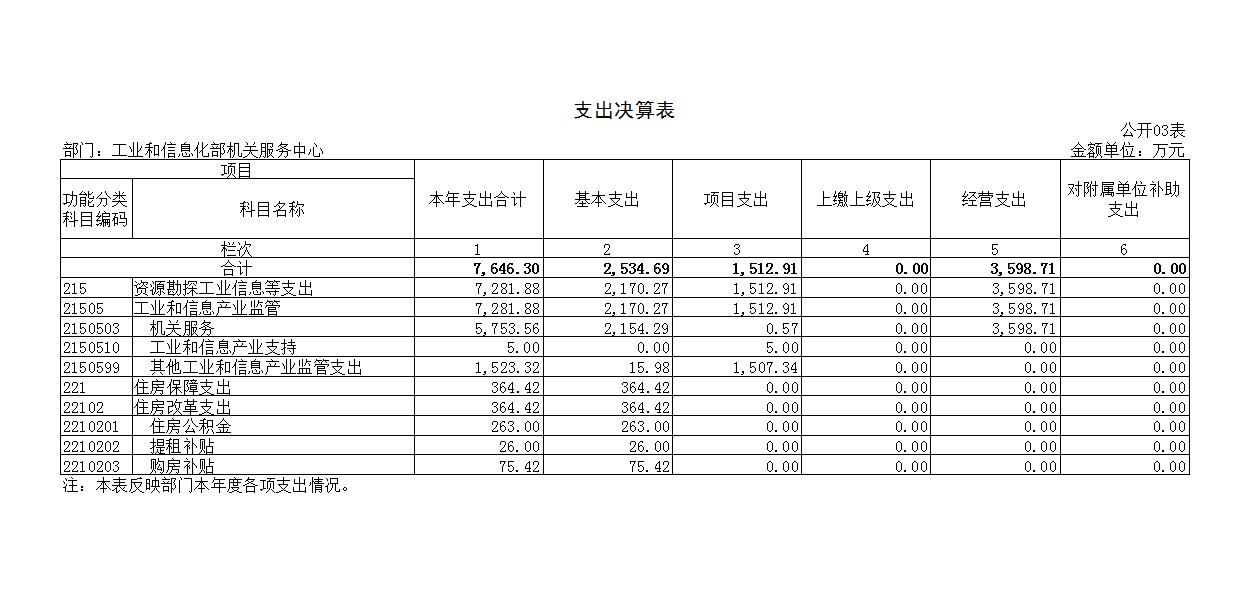 支出决算表

公开03表

部门：工业和信息化部机关服务中心

金额单位：万元

| 项目 | | 本年支出合计 | 基本支出 | 项目支出 | 上缴上级支出 | 经营支出 | 对附属单位补助支出 |
|---|---|---|---|---|---|---|---|
| 功能分类科目编码 | 科目名称 | | | | | | |
| 栏次 | | 1 | 2 | 3 | 4 | 5 | 6 |
| 合计 | | 7,646.30 | 2,534.69 | 1,512.91 | 0.00 | 3,598.71 | 0.00 |
| 215 | 资源勘探工业信息等支出 | 7,281.88 | 2,170.27 | 1,512.91 | 0.00 | 3,598.71 | 0.00 |
| 21505 | 工业和信息产业监管 | 7,281.88 | 2,170.27 | 1,512.91 | 0.00 | 3,598.71 | 0.00 |
| 2150503 | 机关服务 | 5,753.56 | 2,154.29 | 0.57 | 0.00 | 3,598.71 | 0.00 |
| 2150510 | 工业和信息产业支持 | 5.00 | 0.00 | 5.00 | 0.00 | 0.00 | 0.00 |
| 2150599 | 其他工业和信息产业监管支出 | 1,523.32 | 15.98 | 1,507.34 | 0.00 | 0.00 | 0.00 |
| 221 | 住房保障支出 | 364.42 | 364.42 | 0.00 | 0.00 | 0.00 | 0.00 |
| 22102 | 住房改革支出 | 364.42 | 364.42 | 0.00 | 0.00 | 0.00 | 0.00 |
| 2210201 | 住房公积金 | 263.00 | 263.00 | 0.00 | 0.00 | 0.00 | 0.00 |
| 2210202 | 提租补贴 | 26.00 | 26.00 | 0.00 | 0.00 | 0.00 | 0.00 |
| 2210203 | 购房补贴 | 75.42 | 75.42 | 0.00 | 0.00 | 0.00 | 0.00 |

注：本表反映部门本年度各项支出情况。